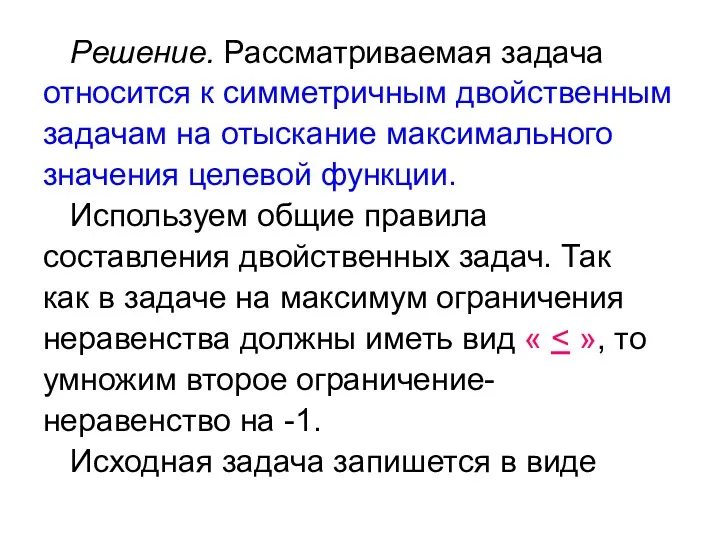 Решение. Рассматриваемая задача относится к симметричным двойственным задачам на отыскание максимального значения целевой функции.

Используем общие правила составления двойственных задач. Так как в задаче на максимум ограничения неравенства должны иметь вид « $\leq$ », то умножим второе ограничение-неравенство на -1.

Исходная задача запишется в виде